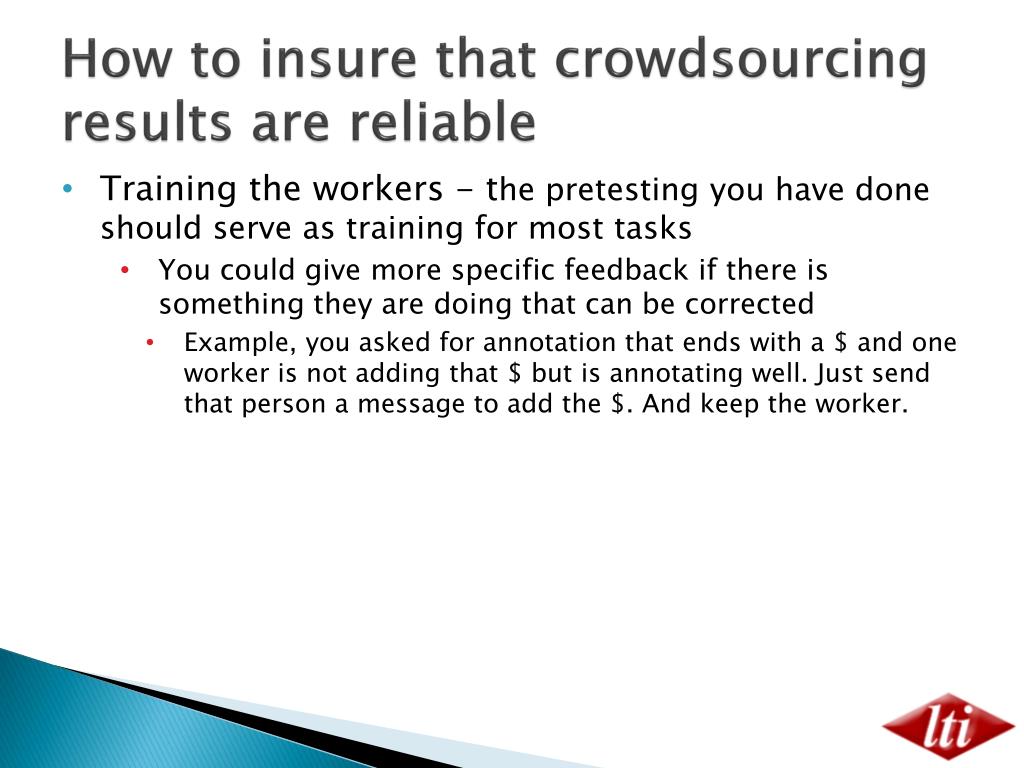 How to insure that crowdsourcing results are reliable

• Training the workers - the pretesting you have done should serve as training for most tasks
  • You could give more specific feedback if there is something they are doing that can be corrected
    • Example, you asked for annotation that ends with a \$ and one worker is not adding that \$ but is annotating well. Just send that person a message to add the \$. And keep the worker.

lti